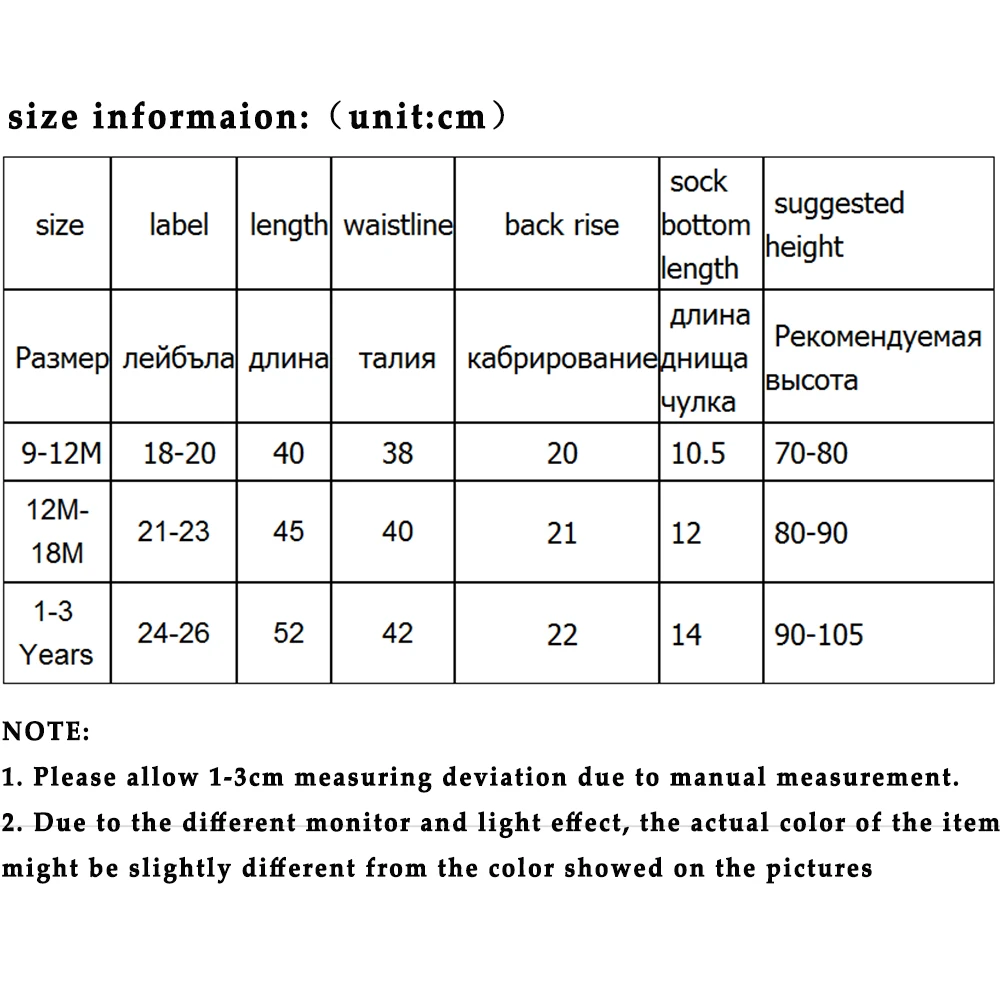 size informaion:（unit:cm）

| size | label | length | waistline | back rise | sock bottom length | suggested height |
|---|---|---|---|---|---|---|
| Размер | лейбъла | длина | талия | кабрирование | длина днища чулка | Рекомендуемая высота |
| 9-12M | 18-20 | 40 | 38 | 20 | 10.5 | 70-80 |
| 12M-18M | 21-23 | 45 | 40 | 21 | 12 | 80-90 |
| 1-3 Years | 24-26 | 52 | 42 | 22 | 14 | 90-105 |

NOTE:

1. Please allow 1-3cm measuring deviation due to manual measurement.

2. Due to the different monitor and light effect, the actual color of the item might be slightly different from the color showed on the pictures